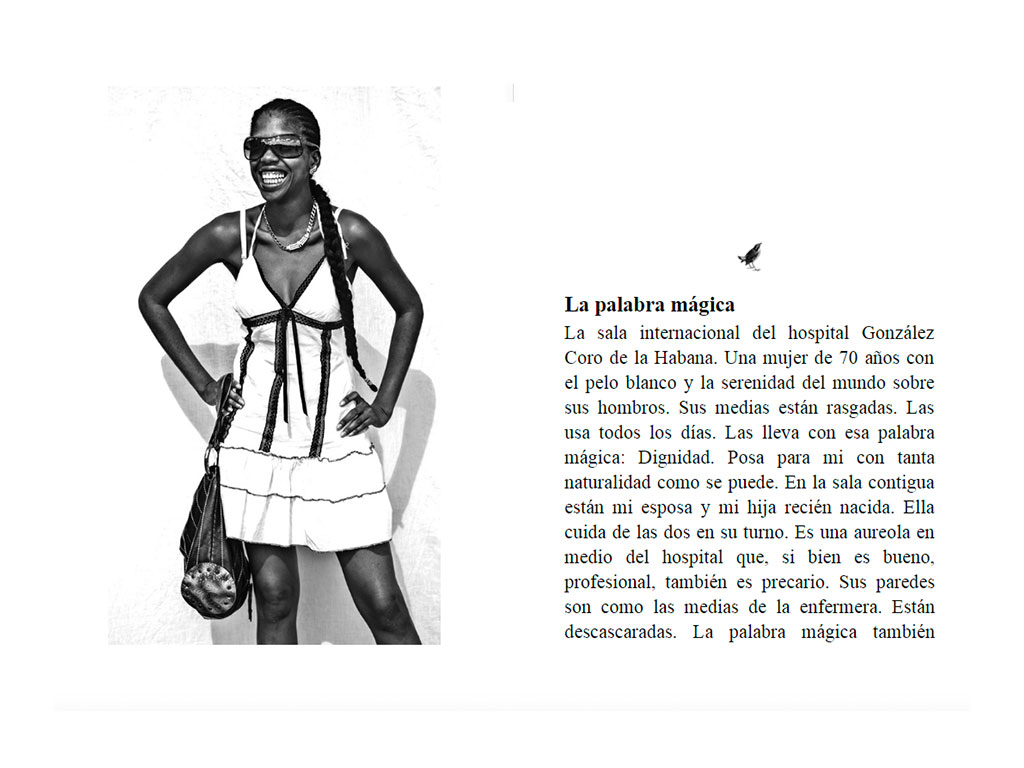 La palabra mágica

La sala internacional del hospital González Coro de la Habana. Una mujer de 70 años con el pelo blanco y la serenidad del mundo sobre sus hombros. Sus medias están rasgadas. Las usa todos los días. Las lleva con esa palabra mágica: Dignidad. Posa para mi con tanta naturalidad como se puede. En la sala contigua están mi esposa y mi hija recién nacida. Ella cuida de las dos en su turno. Es una aureola en medio del hospital que, si bien es bueno, profesional, también es precario. Sus paredes son como las medias de la enfermera. Están descascaradas. La palabra mágica también